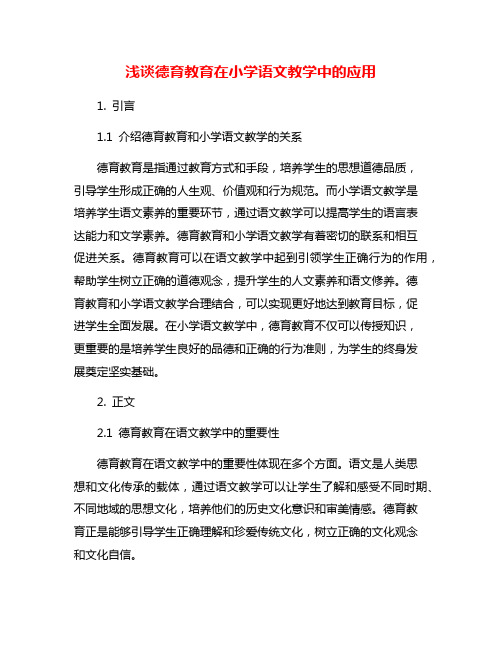 浅谈德育教育在小学语文教学中的应用

1. 引言

1.1 介绍德育教育和小学语文教学的关系

德育教育是指通过教育方式和手段，培养学生的思想道德品质，引导学生形成正确的人生观、价值观和行为规范。而小学语文教学是培养学生语文素养的重要环节，通过语文教学可以提高学生的语言表达能力和文学素养。德育教育和小学语文教学有着密切的联系和相互促进关系。德育教育可以在语文教学中起到引领学生正确行为的作用，帮助学生树立正确的道德观念，提升学生的人文素养和语文修养。德育教育和小学语文教学合理结合，可以实现更好地达到教育目标，促进学生全面发展。在小学语文教学中，德育教育不仅可以传授知识，更重要的是培养学生良好的品德和正确的行为准则，为学生的终身发展奠定坚实基础。

2. 正文

2.1 德育教育在语文教学中的重要性

德育教育在语文教学中的重要性体现在多个方面。语文是人类思想和文化传承的载体，通过语文教学可以让学生了解和感受不同时期、不同地域的思想文化，培养他们的历史文化意识和审美情感。德育教育正是能够引导学生正确理解和珍爱传统文化，树立正确的文化观念和文化自信。